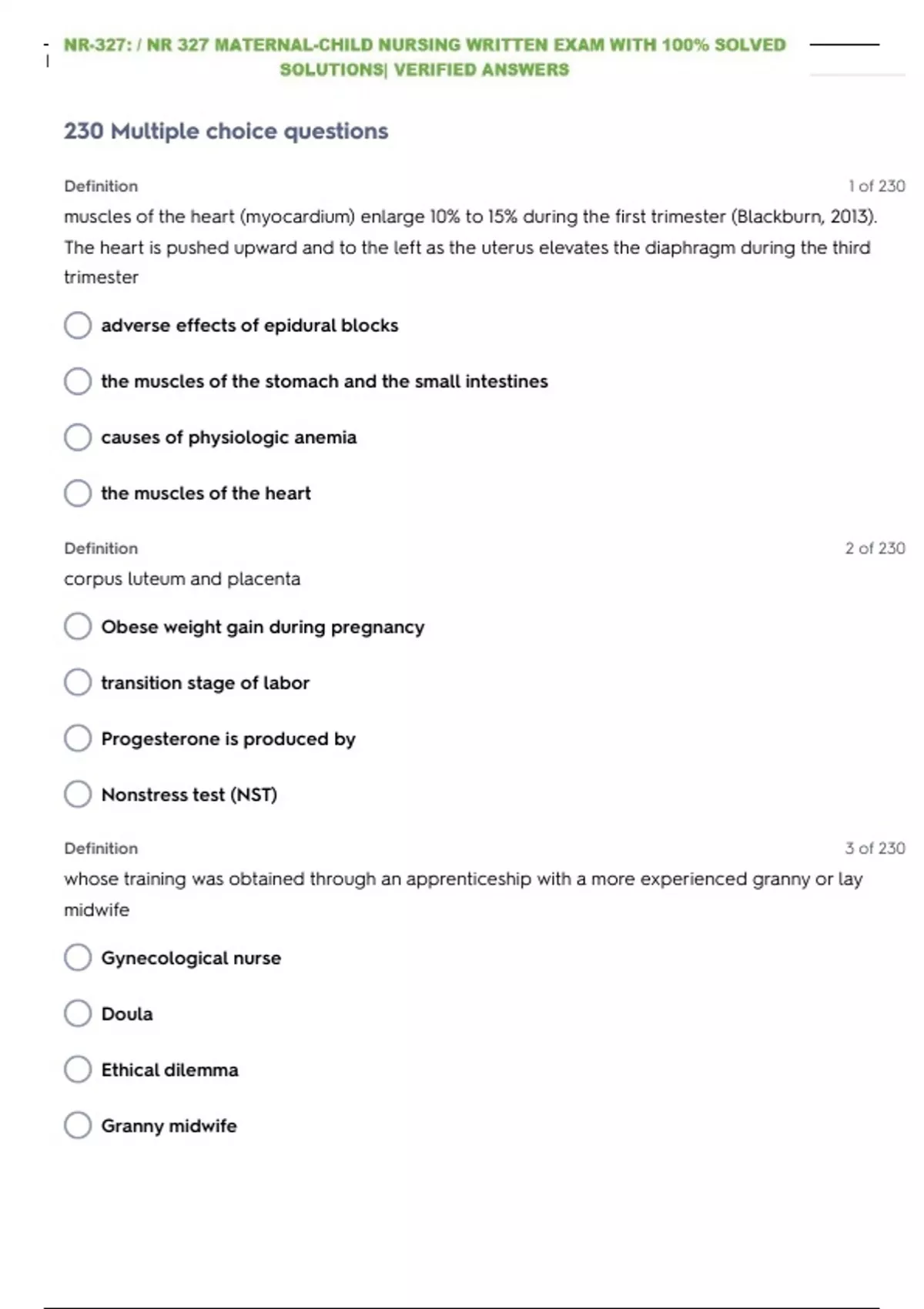 NR-327: / NR 327 MATERNAL-CHILD NURSING WRITTEN EXAM WITH 100% SOLVED SOLUTIONS| VERIFIED ANSWERS

230 Multiple choice questions

Definition

1 of 230

muscles of the heart (myocardium) enlarge 10% to 15% during the first trimester (Blackburn, 2013). The heart is pushed upward and to the left as the uterus elevates the diaphragm during the third trimester

adverse effects of epidural blocks

the muscles of the stomach and the small intestines

causes of physiologic anemia

the muscles of the heart

Definition

2 of 230

corpus luteum and placenta

Obese weight gain during pregnancy

transition stage of labor

Progesterone is produced by

Nonstress test (NST)

Definition

3 of 230

whose training was obtained through an apprenticeship with a more experienced granny or lay midwife

Gynecological nurse

Doula

Ethical dilemma

Granny midwife